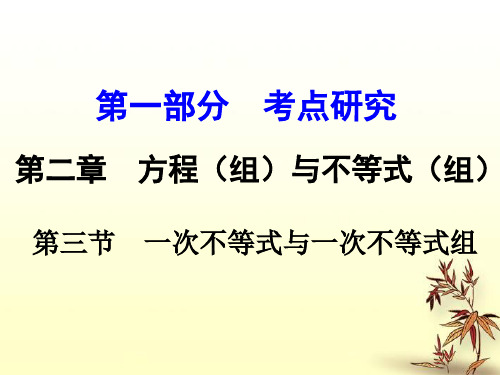 第一部分　考点研究

第二章　方程（组）与不等式（组）

第三节　一次不等式与一次不等式组